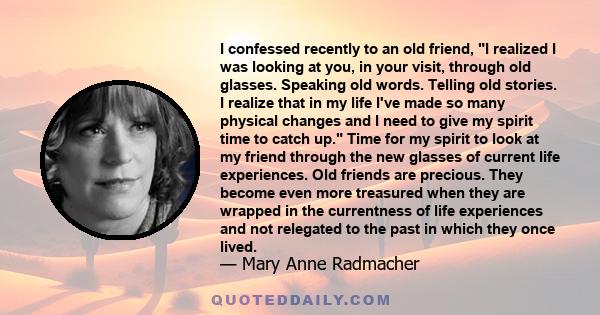 I confessed recently to an old friend, "I realized I was looking at you, in your visit, through old glasses. Speaking old words. Telling old stories. I realize that in my life I've made so many physical changes and I need to give my spirit time to catch up." Time for my spirit to look at my friend through the new glasses of current life experiences. Old friends are precious. They become even more treasured when they are wrapped in the currentness of life experiences and not relegated to the past in which they once lived.
— Mary Anne Radmacher

QUOTEDDAILY.COM